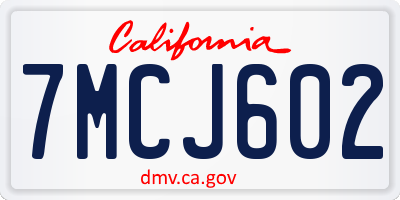 California

7MCJ602

dmv.ca.gov